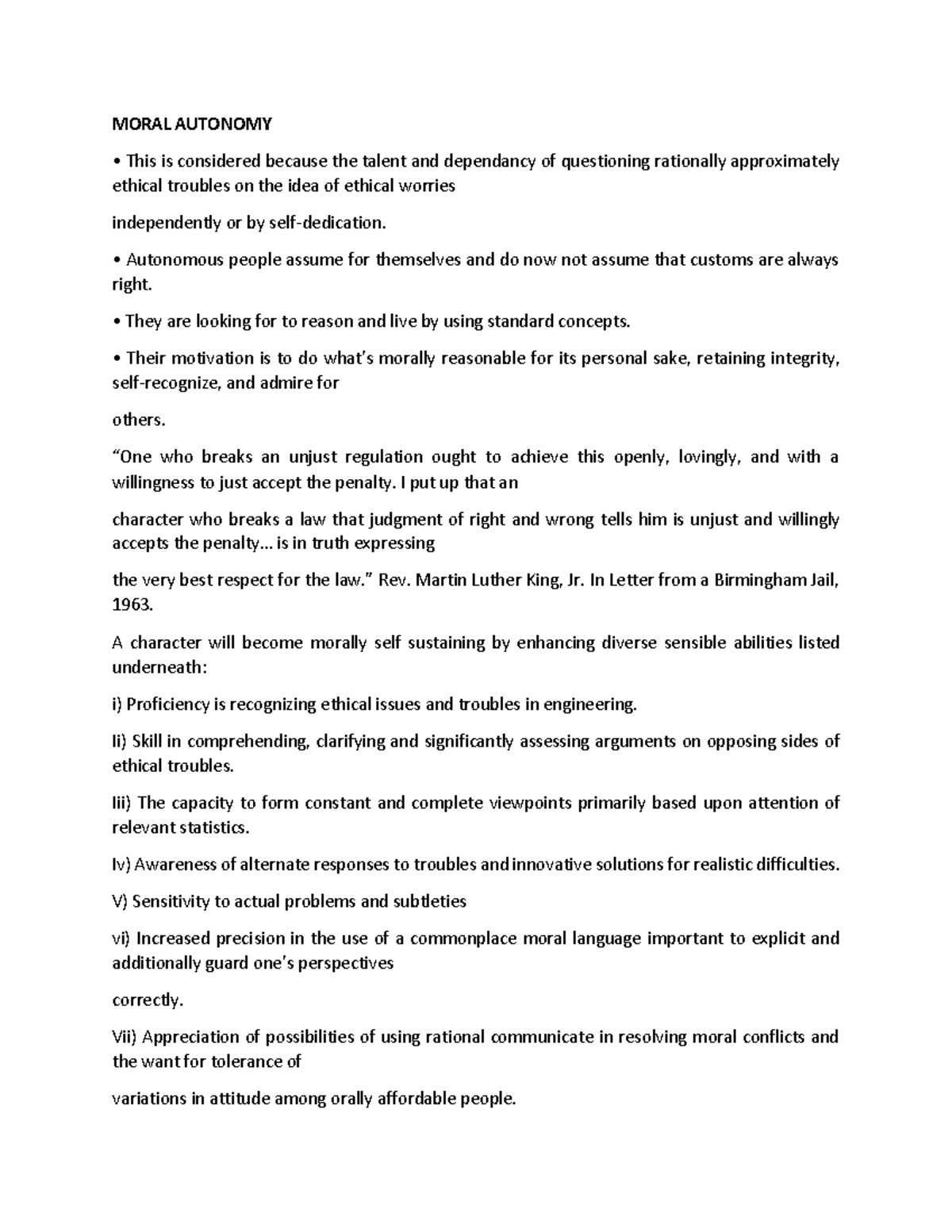 MORAL AUTONOMY

• This is considered because the talent and dependancy of questioning rationally approximately ethical troubles on the idea of ethical worries

independently or by self-dedication.

• Autonomous people assume for themselves and do now not assume that customs are always right.

• They are looking for to reason and live by using standard concepts.

• Their motivation is to do what's morally reasonable for its personal sake, retaining integrity, self-recognize, and admire for

others.

"One who breaks an unjust regulation ought to achieve this openly, lovingly, and with a willingness to just accept the penalty. I put up that an

character who breaks a law that judgment of right and wrong tells him is unjust and willingly accepts the penalty... is in truth expressing

the very best respect for the law." Rev. Martin Luther King, Jr. In Letter from a Birmingham Jail, 1963.

A character will become morally self sustaining by enhancing diverse sensible abilities listed underneath:

i) Proficiency is recognizing ethical issues and troubles in engineering.

Ii) Skill in comprehending, clarifying and significantly assessing arguments on opposing sides of ethical troubles.

Iii) The capacity to form constant and complete viewpoints primarily based upon attention of relevant statistics.

Iv) Awareness of alternate responses to troubles and innovative solutions for realistic difficulties.

V) Sensitivity to actual problems and subtleties

vi) Increased precision in the use of a commonplace moral language important to explicit and additionally guard one's perspectives

correctly.

Vii) Appreciation of possibilities of using rational communicate in resolving moral conflicts and the want for tolerance of

variations in attitude among orally affordable people.